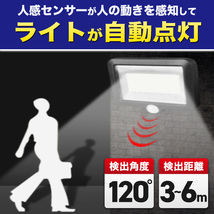 人感センサーが人の動きを感知して
ライトが自動点灯

検出角度
120°

検出距離
3~6m